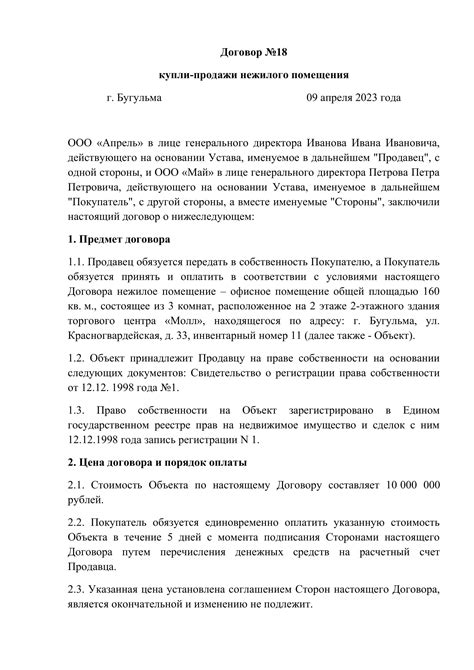 Договор №18

купли-продажи нежилого помещения

г. Бугульма 09 апреля 2023 года

ООО «Апрель» в лице генерального директора Иванова Ивана Ивановича, действующего на основании Устава, именуемое в дальнейшем "Продавец", с одной стороны, и ООО «Май» в лице генерального директора Петрова Петра Петровича, действующего на основании Устава, именуемое в дальнейшем "Покупатель", с другой стороны, а вместе именуемые "Стороны", заключили настоящий договор о нижеследующем:

1. Предмет договора

1.1. Продавец обязуется передать в собственность Покупателю, а Покупатель обязуется принять и оплатить в соответствии с условиями настоящего Договора нежилое помещение – офисное помещение общей площадью 160 кв. м., состоящее из 3 комнат, расположенное на 2 этаже 2-этажного здания торгового центра «Молл», находящегося по адресу: г. Бугульма, ул. Красногвардейская, д. 33, инвентарный номер 11 (далее также - Объект).

1.2. Объект принадлежит Продавцу на праве собственности на основании следующих документов: Свидетельство о регистрации права собственности от 12.12. 1998 года №1.

1.3. Право собственности на Объект зарегистрировано в Едином государственном реестре прав на недвижимое имущество и сделок с ним 12.12.1998 года запись регистрации N 1.

2. Цена договора и порядок оплаты

2.1. Стоимость Объекта по настоящему Договору составляет 10 000 000 рублей.

2.2. Покупатель обязуется единовременно оплатить указанную стоимость Объекта в течение 5 дней с момента подписания Сторонами настоящего Договора путем перечисления денежных средств на расчетный счет Продавца.

2.3. Указанная цена установлена соглашением Сторон настоящего Договора, является окончательной и изменению не подлежит.